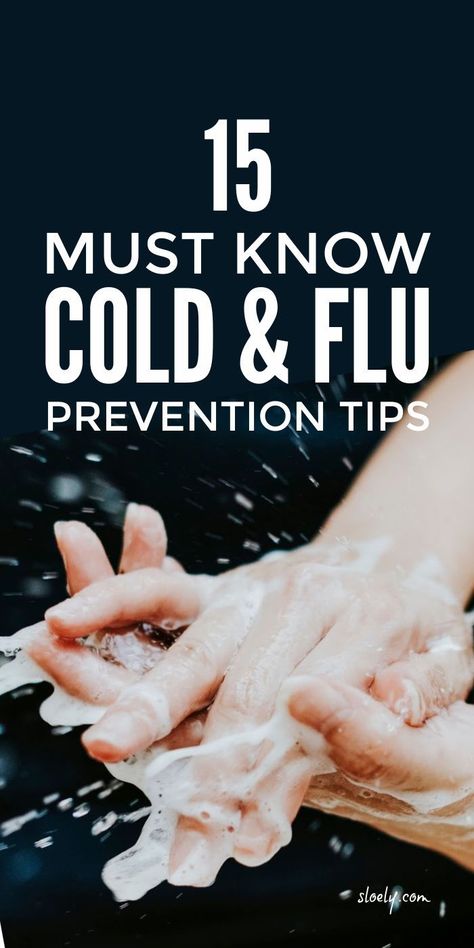 15
MUST KNOW
COLD & FLU
PREVENTION TIPS

sloely.com